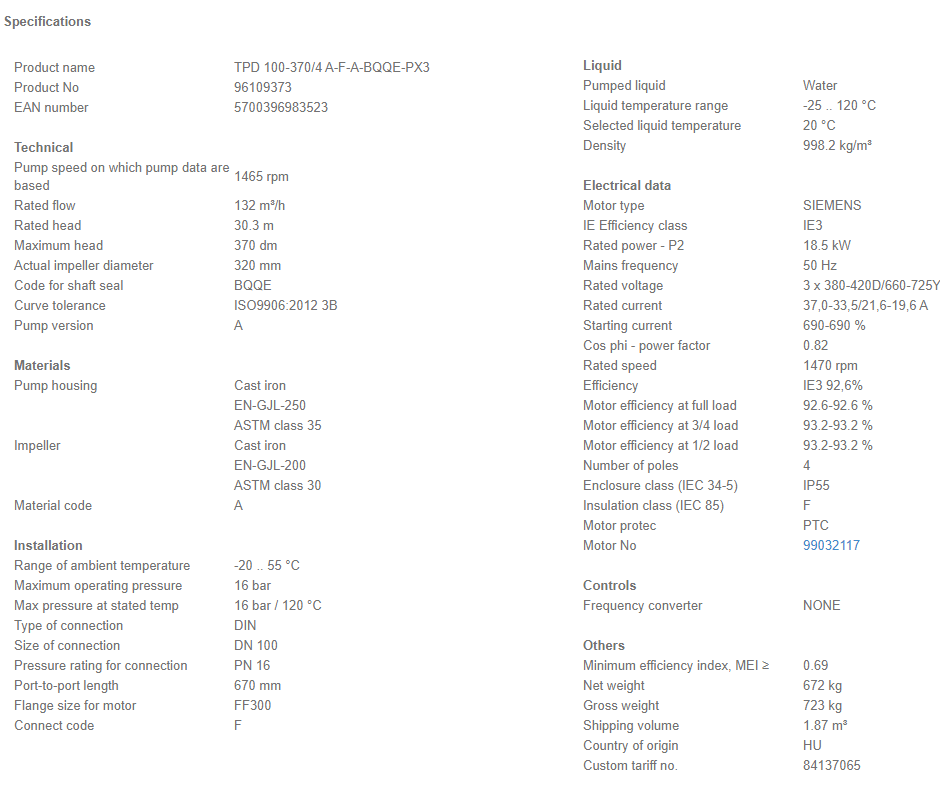 Specifications

| | |
|---|---|
| Product name | TPD 100-370/4 A-F-A-BQQE-PX3 |
| Product No | 96109373 |
| EAN number | 5700396983523 |

Technical

| | |
|---|---|
| Pump speed on which pump data are based | 1465 rpm |
| Rated flow | 132 m³/h |
| Rated head | 30.3 m |
| Maximum head | 370 dm |
| Actual impeller diameter | 320 mm |
| Code for shaft seal | BQQE |
| Curve tolerance | ISO9906:2012 3B |
| Pump version | A |

Materials

| | |
|---|---|
| Pump housing | Cast iron |
| | EN-GJL-250 |
| | ASTM class 35 |
| Impeller | Cast iron |
| | EN-GJL-200 |
| | ASTM class 30 |
| Material code | A |

Installation

| | |
|---|---|
| Range of ambient temperature | -20 .. 55 °C |
| Maximum operating pressure | 16 bar |
| Max pressure at stated temp | 16 bar / 120 °C |
| Type of connection | DIN |
| Size of connection | DN 100 |
| Pressure rating for connection | PN 16 |
| Port-to-port length | 670 mm |
| Flange size for motor | FF300 |
| Connect code | F |

Liquid

| | |
|---|---|
| Pumped liquid | Water |
| Liquid temperature range | -25 .. 120 °C |
| Selected liquid temperature | 20 °C |
| Density | 998.2 kg/m³ |

Electrical data

| | |
|---|---|
| Motor type | SIEMENS |
| IE Efficiency class | IE3 |
| Rated power - P2 | 18.5 kW |
| Mains frequency | 50 Hz |
| Rated voltage | 3 x 380-420D/660-725Y |
| Rated current | 37,0-33,5/21,6-19,6 A |
| Starting current | 690-690 % |
| Cos phi - power factor | 0.82 |
| Rated speed | 1470 rpm |
| Efficiency | IE3 92,6% |
| Motor efficiency at full load | 92.6-92.6 % |
| Motor efficiency at 3/4 load | 93.2-93.2 % |
| Motor efficiency at 1/2 load | 93.2-93.2 % |
| Number of poles | 4 |
| Enclosure class (IEC 34-5) | IP55 |
| Insulation class (IEC 85) | F |
| Motor protec | PTC |
| Motor No | 99032117 |

Controls

| | |
|---|---|
| Frequency converter | NONE |

Others

| | |
|---|---|
| Minimum efficiency index, MEI ≥ | 0.69 |
| Net weight | 672 kg |
| Gross weight | 723 kg |
| Shipping volume | 1.87 m³ |
| Country of origin | HU |
| Custom tariff no. | 84137065 |